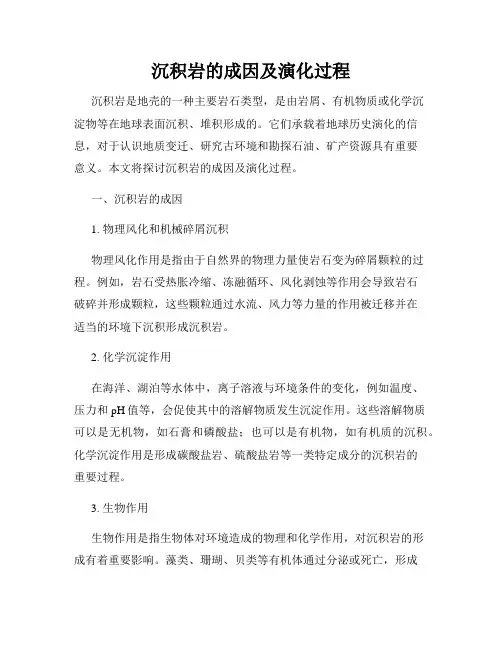 沉积岩的成因及演化过程

沉积岩是地壳的一种主要岩石类型，是由岩屑、有机物质或化学沉淀物等在地球表面沉积、堆积形成的。它们承载着地球历史演化的信息，对于认识地质变迁、研究古环境和勘探石油、矿产资源具有重要意义。本文将探讨沉积岩的成因及演化过程。

一、沉积岩的成因

1. 物理风化和机械碎屑沉积

物理风化作用是指由于自然界的物理力量使岩石变为碎屑颗粒的过程。例如，岩石受热胀冷缩、冻融循环、风化剥蚀等作用会导致岩石破碎并形成颗粒，这些颗粒通过水流、风力等力量的作用被迁移并在适当的环境下沉积形成沉积岩。

2. 化学沉淀作用

在海洋、湖泊等水体中，离子溶液与环境条件的变化，例如温度、压力和 pH 值等，会促使其中的溶解物质发生沉淀作用。这些溶解物质可以是无机物，如石膏和磷酸盐；也可以是有机物，如有机质的沉积。化学沉淀作用是形成碳酸盐岩、硫酸盐岩等一类特定成分的沉积岩的重要过程。

3. 生物作用

生物作用是指生物体对环境造成的物理和化学作用，对沉积岩的形成有着重要影响。藻类、珊瑚、贝类等有机体通过分泌或死亡，形成